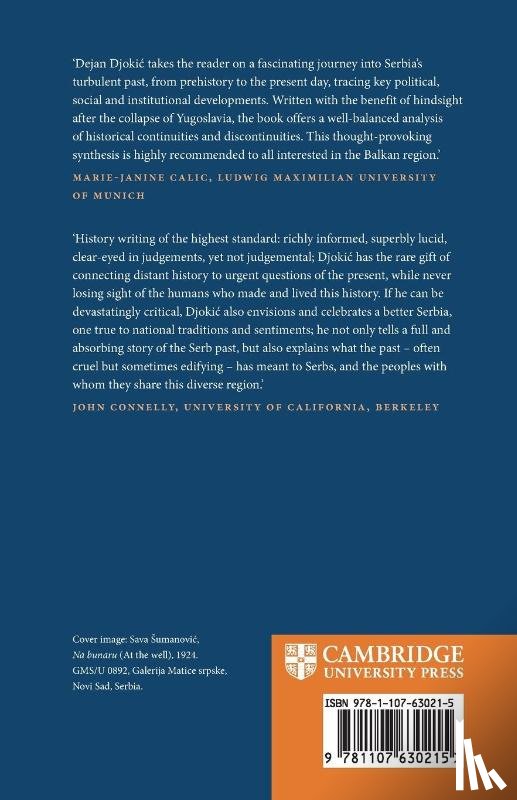 'Dejan Djokić takes the reader on a fascinating journey into Serbia's turbulent past, from prehistory to the present day, tracing key political, social and institutional developments. Written with the benefit of hindsight after the collapse of Yugoslavia, the book offers a well-balanced analysis of historical continuities and discontinuities. This thought-provoking synthesis is highly recommended to all interested in the Balkan region.'

MARIE-JANINE CALIC, LUDWIG MAXIMILIAN UNIVERSITY OF MUNICH

'History writing of the highest standard: richly informed, superbly lucid, clear-eyed in judgements, yet not judgemental; Djokić has the rare gift of connecting distant history to urgent questions of the present, while never losing sight of the humans who made and lived this history. If he can be devastatingly critical, Djokić also envisions and celebrates a better Serbia, one true to national traditions and sentiments; he not only tells a full and absorbing story of the Serb past, but also explains what the past – often cruel but sometimes edifying – has meant to Serbs, and the peoples with whom they share this diverse region.'

JOHN CONNELLY, UNIVERSITY OF CALIFORNIA, BERKELEY

Cover image: Sava Šumanović, Na bunaru (At the well), 1924. GMS/U 0892, Galerija Matice srpske, Novi Sad, Serbia.

CAMBRIDGE UNIVERSITY PRESS

ISBN 978-1-107-63021-5

9 781107 630215